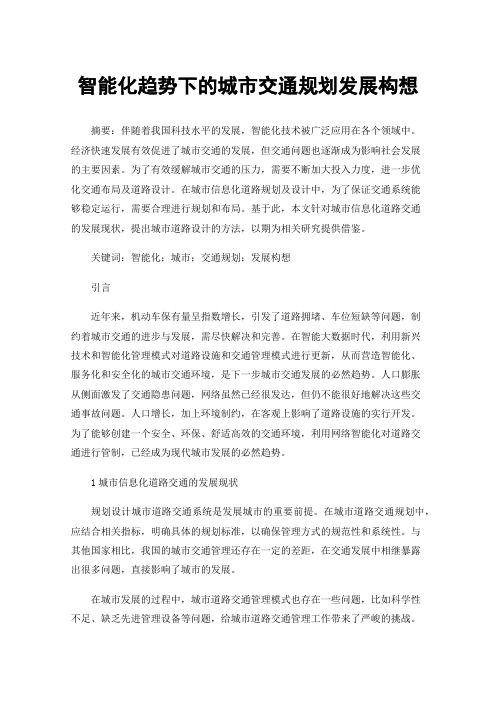 智能化趋势下的城市交通规划发展构想

摘要：伴随着我国科技水平的发展，智能化技术被广泛应用在各个领域中。经济快速发展有效促进了城市交通的发展，但交通问题也逐渐成为影响社会发展的主要因素。为了有效缓解城市交通的压力，需要不断加大投入力度，进一步优化交通布局及道路设计。在城市信息化道路规划及设计中，为了保证交通系统能够稳定运行，需要合理进行规划和布局。基于此，本文针对城市信息化道路交通的发展现状，提出城市道路设计的方法，以期为相关研究提供借鉴。

关键词：智能化；城市；交通规划；发展构想

引言

近年来，机动车保有量呈指数增长，引发了道路拥堵、车位短缺等问题，制约着城市交通的进步与发展，需尽快解决和完善。在智能大数据时代，利用新兴技术和智能化管理模式对道路设施和交通管理模式进行更新，从而营造智能化、服务化和安全化的城市交通环境，是下一步城市交通发展的必然趋势。人口膨胀从侧面激发了交通隐患问题，网络虽然已经很发达，但仍不能很好地解决这些交通事故问题。人口增长，加上环境制约，在客观上影响了道路设施的实行开发。为了能够创建一个安全、环保、舒适高效的交通环境，利用网络智能化对道路交通进行管制，已经成为现代城市发展的必然趋势。

1 城市信息化道路交通的发展现状

规划设计城市道路交通系统是发展城市的重要前提。在城市道路交通规划中，应结合相关指标，明确具体的规划标准，以确保管理方式的规范性和系统性。与其他国家相比，我国的城市交通管理还存在一定的差距，在交通发展中相继暴露出很多问题，直接影响了城市的发展。

在城市发展的过程中，城市道路交通管理模式也存在一些问题，比如科学性不足、缺乏先进管理设备等问题，给城市道路交通管理工作带来了严峻的挑战。